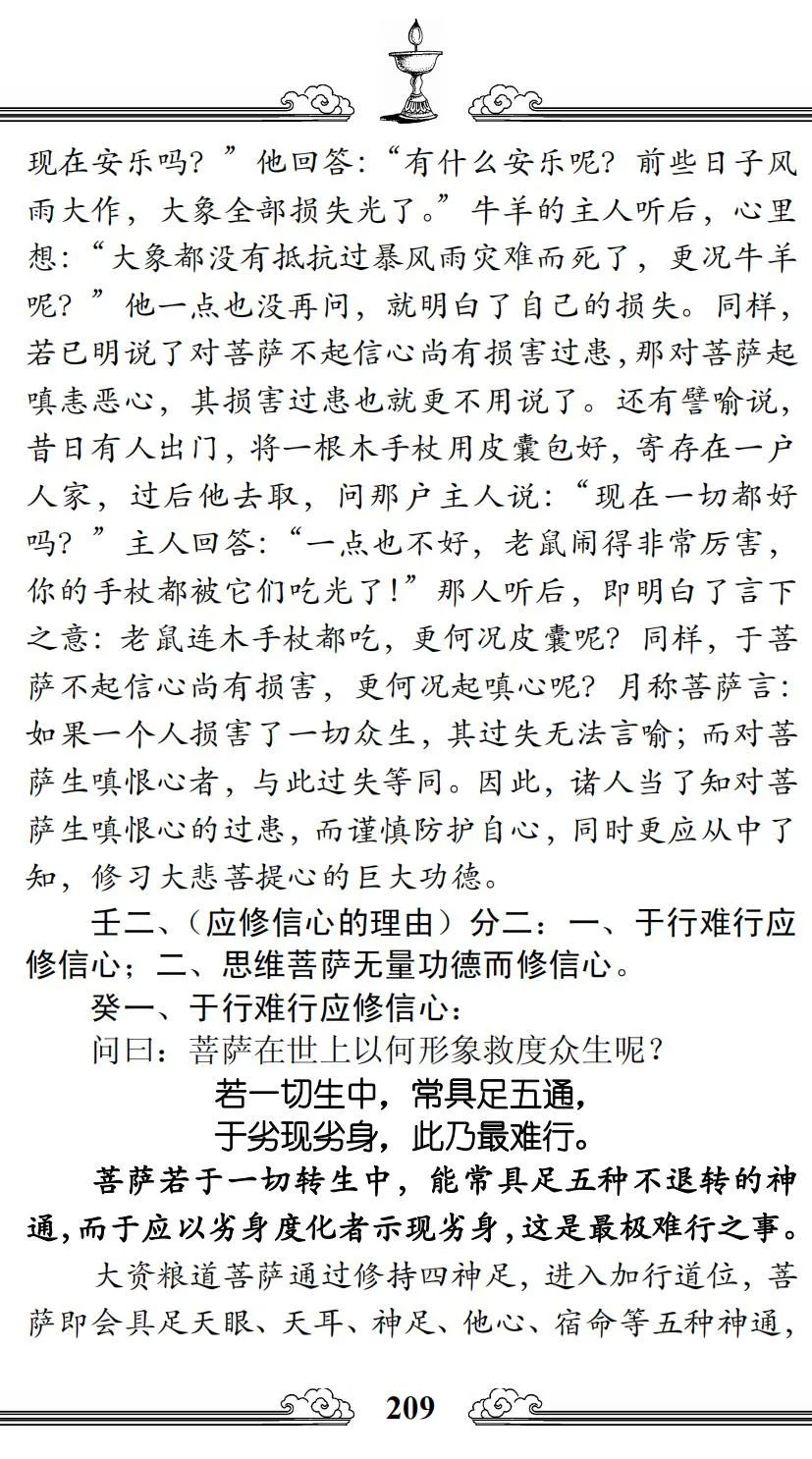 现在安乐吗？”他回答：“有什么安乐呢？前些日子风雨大作，大象全部损失光了。”牛羊的主人听后，心里想：“大象都没有抵抗过暴风雨灾难而死了，更况牛羊呢？”他一点也没再问，就明白了自己的损失。同样，若已明说了对菩萨不起信心尚有损害过患，那对菩萨起嗔恚恶心，其损害过患也就更不用说了。还有譬喻说，昔日有人出门，将一根木手杖用皮囊包好，寄存在一户人家，过后他去取，问那户主人说：“现在一切都好吗？”主人回答：“一点也不好，老鼠闹得非常厉害，你的手杖都被它们吃光了！”那人听后，即明白了言下之意：老鼠连木手杖都吃，更何况皮囊呢？同样，于菩萨不起信心尚有损害，更何况起嗔心呢？月称菩萨言：如果一个人损害了一切众生，其过失无法言喻；而对菩萨生嗔恨心者，与此过失等同。因此，诸人当了知对菩萨生嗔恨心的过患，而谨慎防护自心，同时更应从中了知，修习大悲菩提心的巨大功德。

壬二、（应修信心的理由）分二：一、于行难行应修信心；二、思维菩萨无量功德而修信心。

癸一、于行难行应修信心：

问曰：菩萨在世上以何形象救度众生呢？

若一切生中，常具足五通，
于劣现劣身，此乃最难行。

菩萨若于一切转生中，能常具足五种不退转的神通，而于应以劣身度化者示现劣身，这是最极难行之事。

大资粮道菩萨通过修持四神足，进入加行道位，菩萨即会具足天眼、天耳、神足、他心、宿命等五种神通，

209